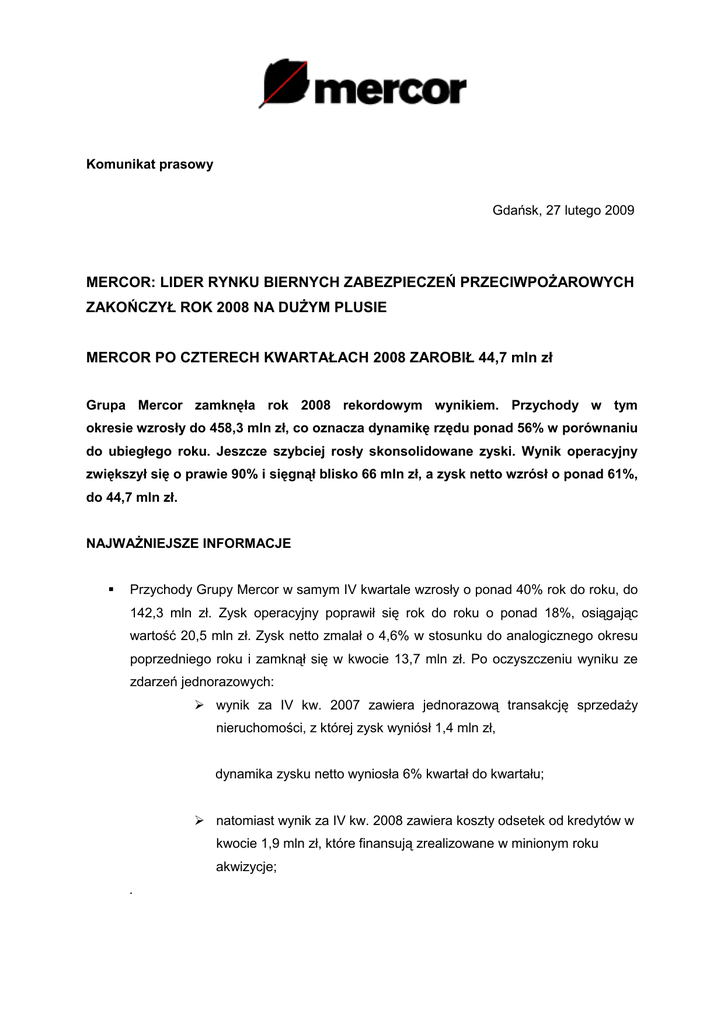 mercor

Komunikat prasowy

Gdańsk, 27 lutego 2009

MERCOR: LIDER RYNKU BIERNYCH ZABEZPIECZEŃ PRZECIWPOŻAROWYCH ZAKOŃCZYŁ ROK 2008 NA DUŻYM PLUSIE

MERCOR PO CZTERECH KWARTAŁACH 2008 ZAROBIŁ 44,7 mln zł

Grupa Mercor zamknęła rok 2008 rekordowym wynikiem. Przychody w tym okresie wzrosły do 458,3 mln zł, co oznacza dynamikę rzędu ponad 56% w porównaniu do ubiegłego roku. Jeszcze szybciej rosły skonsolidowane zyski. Wynik operacyjny zwiększył się o prawie 90% i sięgnął blisko 66 mln zł, a zysk netto wzrósł o ponad 61%, do 44,7 mln zł.

NAJWAŻNIEJSZE INFORMACJE

▪ Przychody Grupy Mercor w samym IV kwartale wzrosły o ponad 40% rok do roku, do 142,3 mln zł. Zysk operacyjny poprawił się rok do roku o ponad 18%, osiągając wartość 20,5 mln zł. Zysk netto zmalał o 4,6% w stosunku do analogicznego okresu poprzedniego roku i zamknął się w kwocie 13,7 mln zł. Po oczyszczeniu wyniku ze zdarzeń jednorazowych:

➢ wynik za IV kw. 2007 zawiera jednorazową transakcję sprzedaży nieruchomości, z której zysk wyniósł 1,4 mln zł,

dynamika zysku netto wyniosła 6% kwartał do kwartału;

➢ natomiast wynik za IV kw. 2008 zawiera koszty odsetek od kredytów w kwocie 1,9 mln zł, które finansują zrealizowane w minionym roku akwizycje;

.